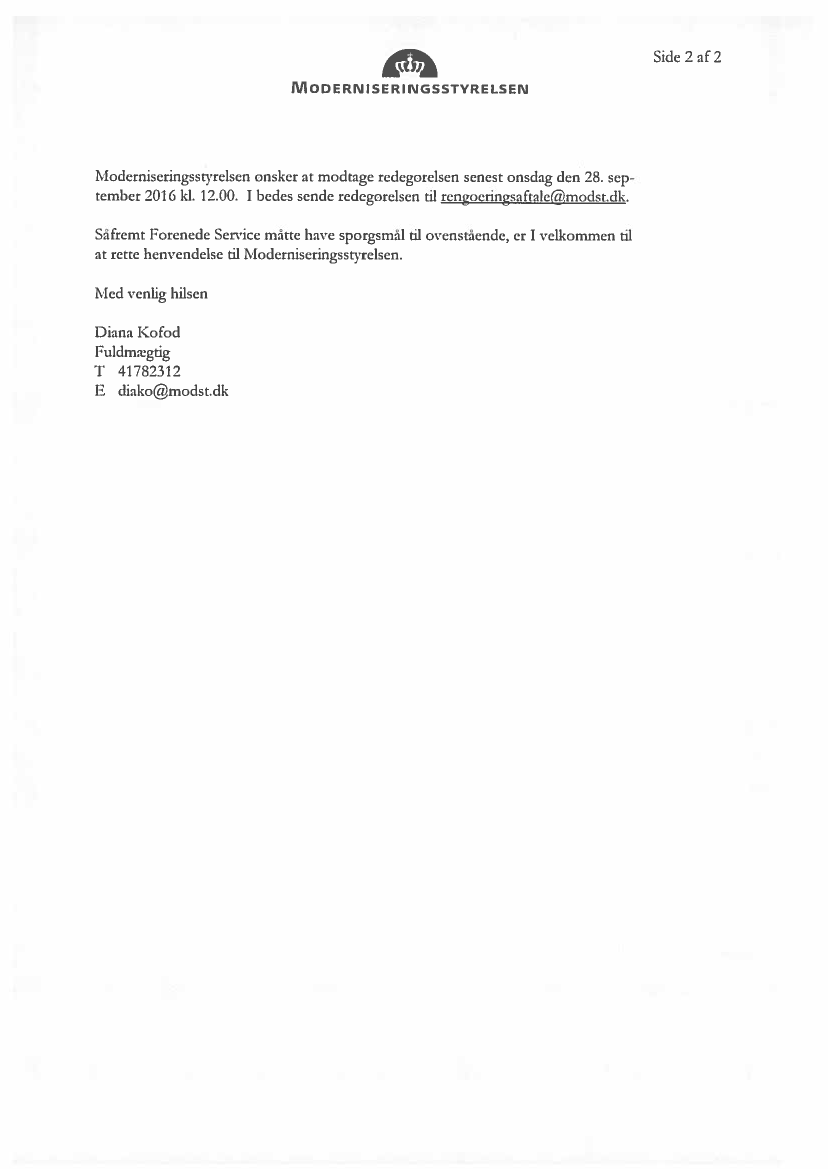 Side 2 af 2

MODERNISERINGSSTYRELSEN

Moderniseringsstyrelsen ønsker at modtage redegørelsen senest onsdag den 28. september 2016 kl. 12.00. I bedes sende redegørelsen til rengoeringsaftale@modst.dk.

Såfremt Forenede Service måtte have spørgsmål til ovenstående, er I velkommen til at rette henvendelse til Moderniseringsstyrelsen.

Med venlig hilsen

Diana Kofod
Fuldmægtig
T 41782312
E diako@modst.dk